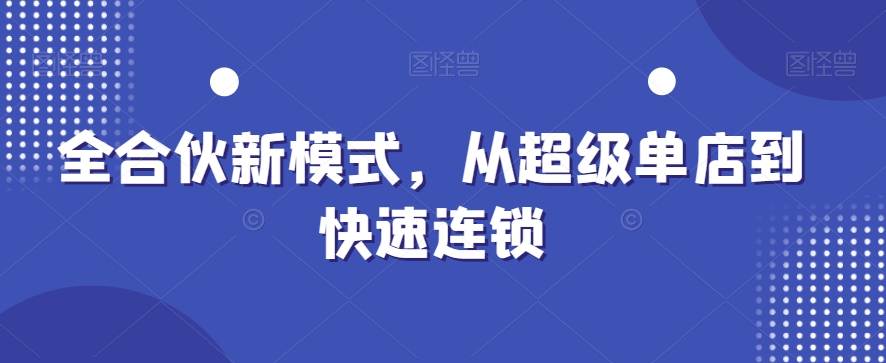 图怪兽 图怪兽 图怪兽

全合伙新模式，从超级单店到快速连锁